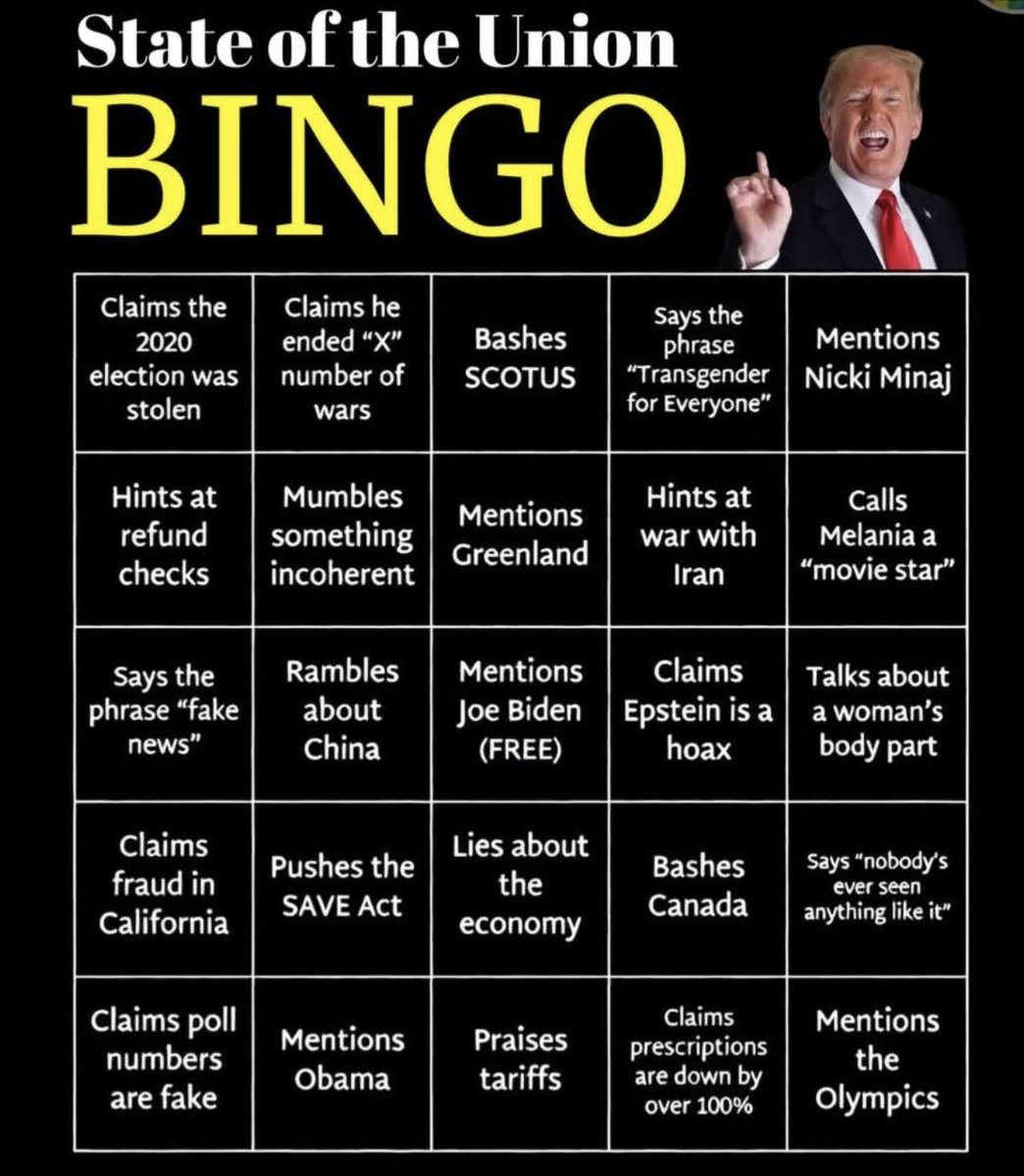 State of the Union

BINGO

| | | | | |
|---|---|---|---|---|
| Claims the 2020 election was stolen | Claims he ended "X" number of wars | Bashes SCOTUS | Says the phrase "Transgender for Everyone" | Mentions Nicki Minaj |
| Hints at refund checks | Mumbles something incoherent | Mentions Greenland | Hints at war with Iran | Calls Melania a "movie star" |
| Says the phrase "fake news" | Rambles about China | Mentions Joe Biden (FREE) | Claims Epstein is a hoax | Talks about a woman's body part |
| Claims fraud in California | Pushes the SAVE Act | Lies about the economy | Bashes Canada | Says "nobody's ever seen anything like it" |
| Claims poll numbers are fake | Mentions Obama | Praises tariffs | Claims prescriptions are down by over 100% | Mentions the Olympics |